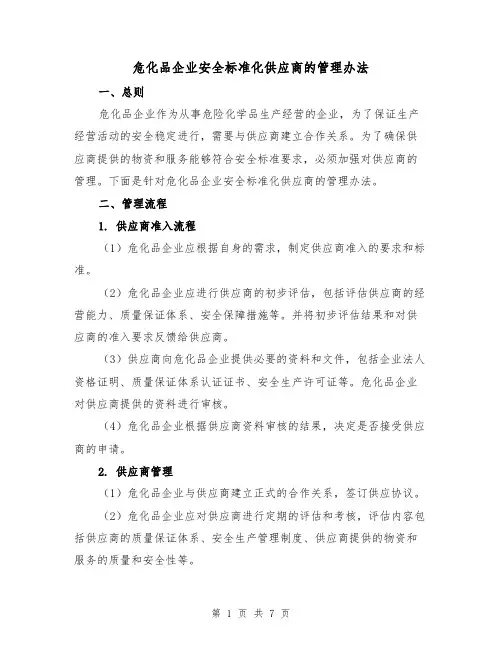 危化品企业安全标准化供应商的管理办法

一、总则

危化品企业作为从事危险化学品生产经营的企业，为了保证生产经营活动的安全稳定进行，需要与供应商建立合作关系。为了确保供应商提供的物资和服务能够符合安全标准要求，必须加强对供应商的管理。下面是针对危化品企业安全标准化供应商的管理办法。

二、管理流程

1. 供应商准入流程

（1）危化品企业应根据自身的需求，制定供应商准入的要求和标准。

（2）危化品企业应进行供应商的初步评估，包括评估供应商的经营能力、质量保证体系、安全保障措施等。并将初步评估结果和对供应商的准入要求反馈给供应商。

（3）供应商向危化品企业提供必要的资料和文件，包括企业法人资格证明、质量保证体系认证证书、安全生产许可证等。危化品企业对供应商提供的资料进行审核。

（4）危化品企业根据供应商资料审核的结果，决定是否接受供应商的申请。

2. 供应商管理

（1）危化品企业与供应商建立正式的合作关系，签订供应协议。

（2）危化品企业应对供应商进行定期的评估和考核，评估内容包括供应商的质量保证体系、安全生产管理制度、供应商提供的物资和服务的质量和安全性等。

第 1 页 共 7 页